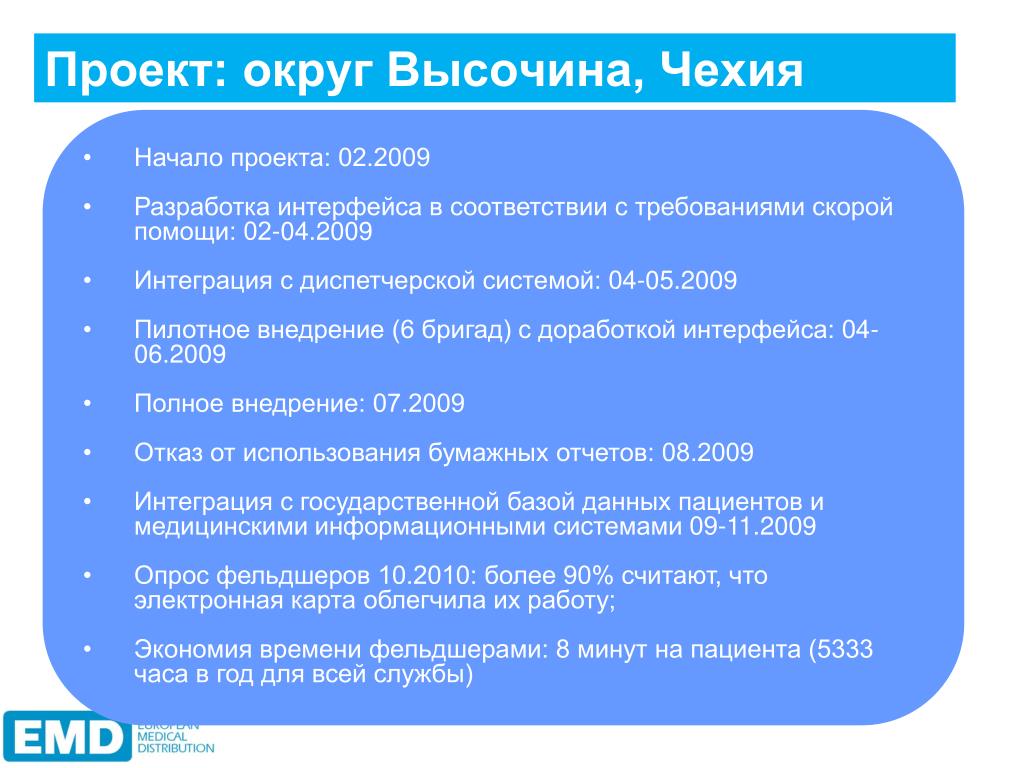 Проект: округ Высочина, Чехия

• Начало проекта: 02.2009

• Разработка интерфейса в соответствии с требованиями скорой помощи: 02-04.2009

• Интеграция с диспетчерской системой: 04-05.2009

• Пилотное внедрение (6 бригад) с доработкой интерфейса: 04-06.2009

• Полное внедрение: 07.2009

• Отказ от использования бумажных отчетов: 08.2009

• Интеграция с государственной базой данных пациентов и медицинскими информационными системами 09-11.2009

• Опрос фельдшеров 10.2010: более 90% считают, что электронная карта облегчила их работу;

• Экономия времени фельдшерами: 8 минут на пациента (5333 часа в год для всей службы)

EMD EUROPEAN MEDICAL DISTRIBUTION